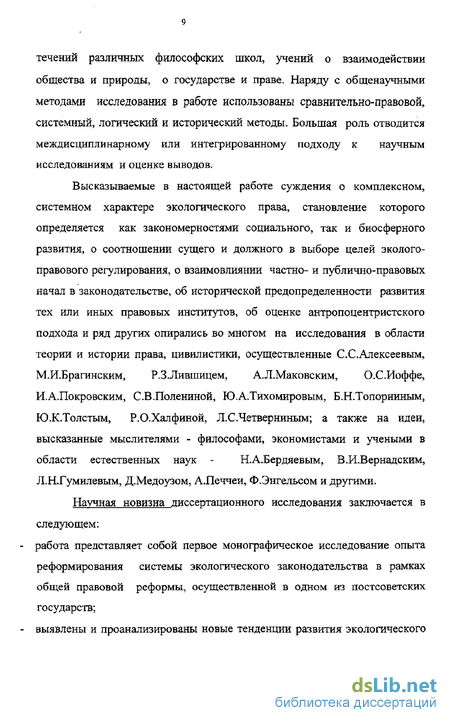 9

течений различных философских школ, учений о взаимодействии общества и природы, о государстве и праве. Наряду с общенаучными методами исследования в работе использованы сравнительно-правовой, системный, логический и исторический методы. Большая роль отводится междисциплинарному или интегрированному подходу к научным исследованиям и оценке выводов.

Высказываемые в настоящей работе суждения о комплексном, системном характере экологического права, становление которого определяется как закономерностями социального, так и биосферного развития, о соотношении сущего и должного в выборе целей эколого-правового регулирования, о взаимовлиянии частно- и публично-правовых начал в законодательстве, об исторической предопределенности развития тех или иных правовых институтов, об оценке антропоцентристского подхода и ряд других опирались во многом на исследования в области теории и истории права, цивилистики, осуществленные С.С.Алексеевым, М.И.Брагинским, Р.З.Лившицем, А.Л.Маковским, О.С.Иоффе, И.А.Покровским, С.В.Полениной, Ю.А.Тихомировым, Б.Н.Топорниным, Ю.К.Толстым, Р.О.Халфиной, Л.С.Четверниным; а также на идеи, высказанные мыслителями - философами, экономистами и учеными в области естественных наук - Н.А.Бердяевым, В.И.Вернадским, Л.Н.Гумилевым, Д.Медоузом, А.Печчеи, Ф.Энгельсом и другими.

Научная новизна диссертационного исследования заключается в следующем:

- работа представляет собой первое монографическое исследование опыта реформирования системы экологического законодательства в рамках общей правовой реформы, осуществленной в одном из постсоветских государств;

- выявлены и проанализированы новые тенденции развития экологического

dsLib.net
библиотека диссертаций